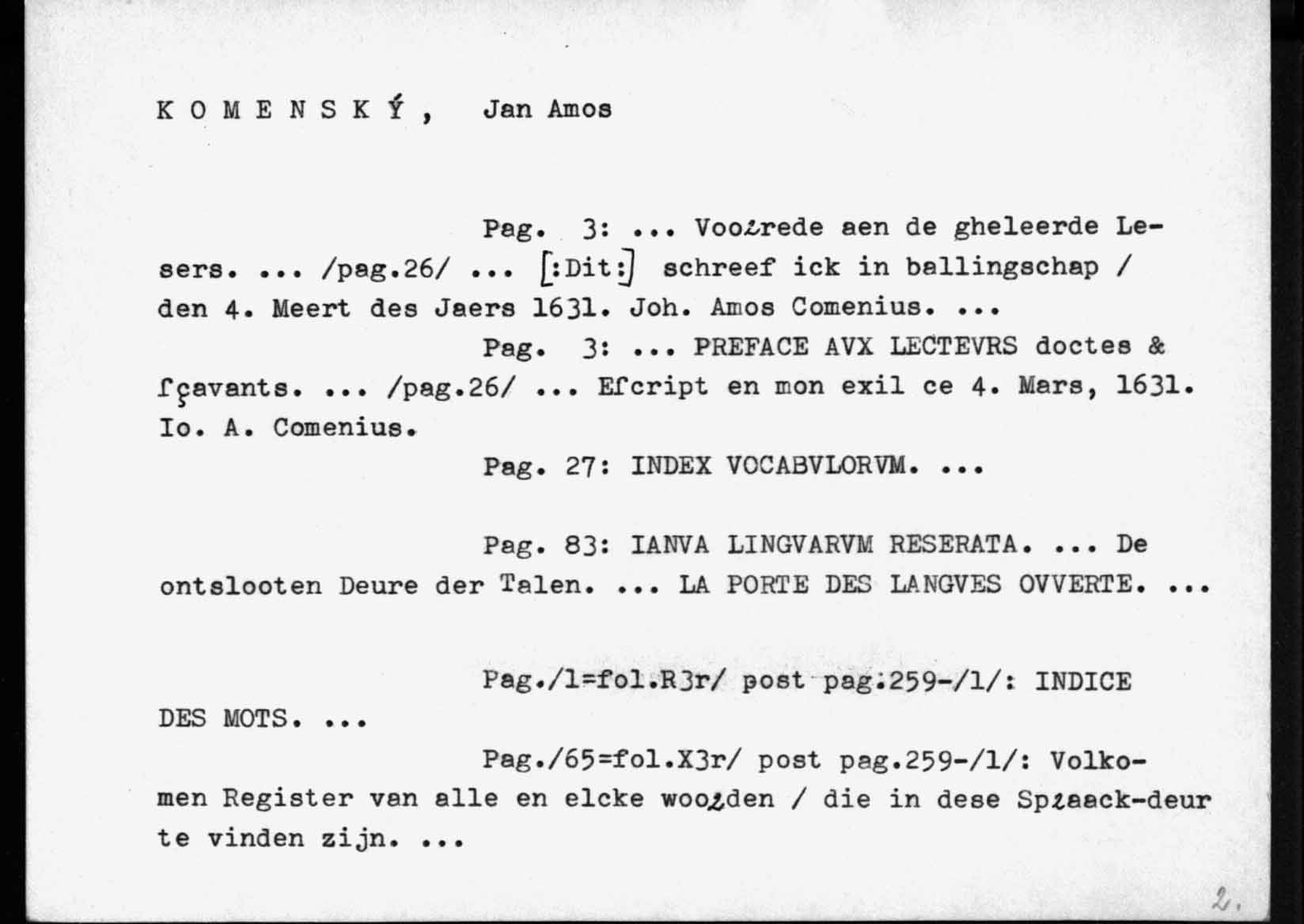 K O M E N S K Ý ,   Jan Amos

Pag. 3: ... Voorrede aen de gheleerde Lesers. ... /pag.26/ ... [:Dit:] schreef ick in ballingschap / den 4. Meert des Jaers 1631. Joh. Amos Comenius. ...

Pag. 3: ... PREFACE AVX LECTEVRS doctes & ſçavants. ... /pag.26/ ... Eſcript en mon exil ce 4. Mars, 1631. Io. A. Comenius.

Pag. 27: INDEX VOCABVLORVM. ...

Pag. 83: IANVA LINGVARVM RESERATA. ... De ontslooten Deure der Talen. ... LA PORTE DES LANGVES OVVERTE. ...

Pag./1=fol.R3r/ post pag.259-/1/: INDICE DES MOTS. ...

Pag./65=fol.X3r/ post pag.259-/1/: Volkomen Register van alle en elcke woorden / die in dese Spraack-deur te vinden zijn. ...

2.